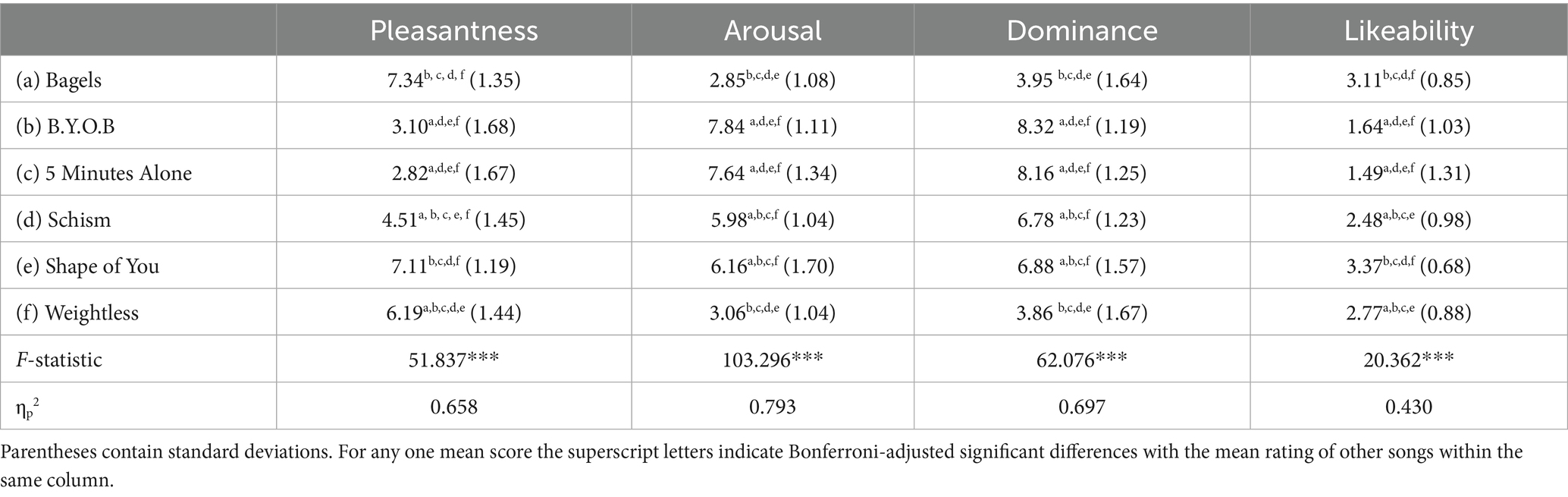 |  | Pleasantness | Arousal | Dominance | Likeability |
|---|---|---|---|---|
| (a) Bagels | $7.34^{b, c, d, f}$ (1.35) | $2.85^{b,c,d,e}$ (1.08) | $3.95^{b,c,d,e}$ (1.64) | $3.11^{b,c,d,f}$ (0.85) |
| (b) B.Y.O.B | $3.10^{a,d,e,f}$ (1.68) | $7.84^{a,d,e,f}$ (1.11) | $8.32^{a,d,e,f}$ (1.19) | $1.64^{a,d,e,f}$ (1.03) |
| (c) 5 Minutes Alone | $2.82^{a,d,e,f}$ (1.67) | $7.64^{a,d,e,f}$ (1.34) | $8.16^{a,d,e,f}$ (1.25) | $1.49^{a,d,e,f}$ (1.31) |
| (d) Schism | $4.51^{a, b, c, e, f}$ (1.45) | $5.98^{a,b,c,f}$ (1.04) | $6.78^{a,b,c,f}$ (1.23) | $2.48^{a,b,c,e}$ (0.98) |
| (e) Shape of You | $7.11^{b,c,d,f}$ (1.19) | $6.16^{a,b,c,f}$ (1.70) | $6.88^{a,b,c,f}$ (1.57) | $3.37^{b,c,d,f}$ (0.68) |
| (f) Weightless | $6.19^{a,b,c,d,e}$ (1.44) | $3.06^{b,c,d,e}$ (1.04) | $3.86^{b,c,d,e}$ (1.67) | $2.77^{a,b,c,e}$ (0.88) |
| F-statistic | 51.837*** | 103.296*** | 62.076*** | 20.362*** |
| $\eta_p^2$ | 0.658 | 0.793 | 0.697 | 0.430 |

Parentheses contain standard deviations. For any one mean score the superscript letters indicate Bonferroni-adjusted significant differences with the mean rating of other songs within the same column.